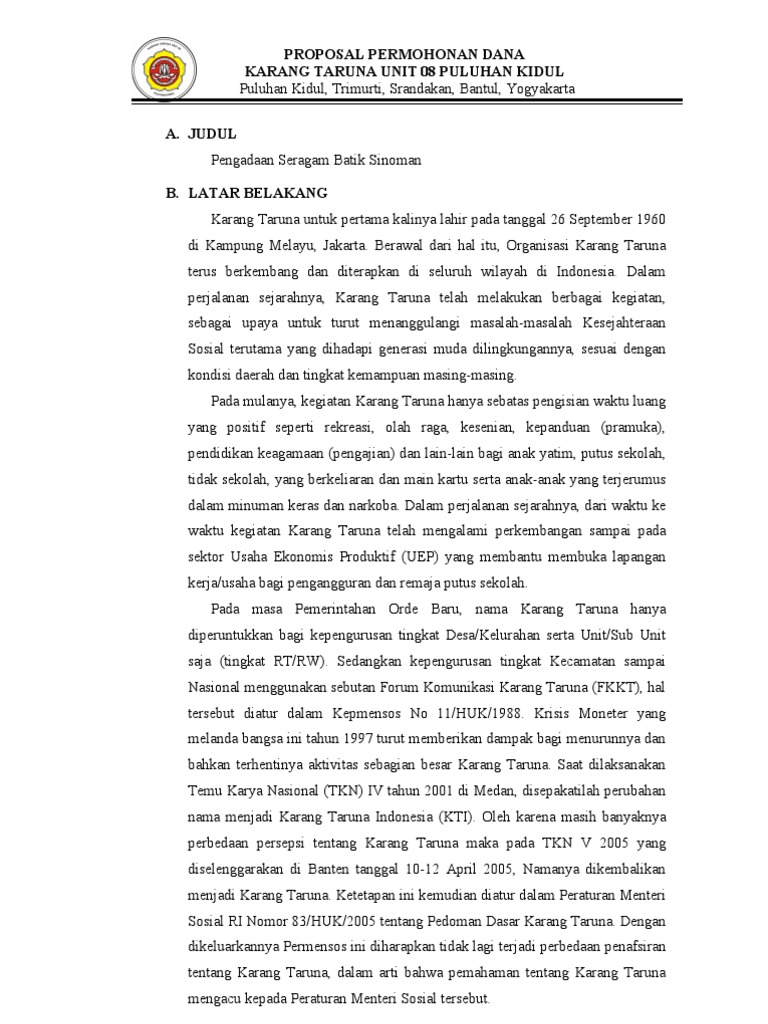 PROPOSAL PERMOHONAN DANA
KARANG TARUNA UNIT 08 PULUHAN KIDUL
Puluhan Kidul, Trimurti, Srandakan, Bantul, Yogyakarta

A. JUDUL

Pengadaan Seragam Batik Sinoman

B. LATAR BELAKANG

Karang Taruna untuk pertama kalinya lahir pada tanggal 26 September 1960 di Kampung Melayu, Jakarta. Berawal dari hal itu, Organisasi Karang Taruna terus berkembang dan diterapkan di seluruh wilayah di Indonesia. Dalam perjalanan sejarahnya, Karang Taruna telah melakukan berbagai kegiatan, sebagai upaya untuk turut menanggulangi masalah-masalah Kesejahteraan Sosial terutama yang dihadapi generasi muda dilingkungannya, sesuai dengan kondisi daerah dan tingkat kemampuan masing-masing.

Pada mulanya, kegiatan Karang Taruna hanya sebatas pengisian waktu luang yang positif seperti rekreasi, olah raga, kesenian, kepanduan (pramuka), pendidikan keagamaan (pengajian) dan lain-lain bagi anak yatim, putus sekolah, tidak sekolah, yang berkeliaran dan main kartu serta anak-anak yang terjerumus dalam minuman keras dan narkoba. Dalam perjalanan sejarahnya, dari waktu ke waktu kegiatan Karang Taruna telah mengalami perkembangan sampai pada sektor Usaha Ekonomis Produktif (UEP) yang membantu membuka lapangan kerja/usaha bagi pengangguran dan remaja putus sekolah.

Pada masa Pemerintahan Orde Baru, nama Karang Taruna hanya diperuntukkan bagi kepengurusan tingkat Desa/Kelurahan serta Unit/Sub Unit saja (tingkat RT/RW). Sedangkan kepengurusan tingkat Kecamatan sampai Nasional menggunakan sebutan Forum Komunikasi Karang Taruna (FKKT), hal tersebut diatur dalam Kepmensos No 11/HUK/1988. Krisis Moneter yang melanda bangsa ini tahun 1997 turut memberikan dampak bagi menurunnya dan bahkan terhentinya aktivitas sebagian besar Karang Taruna. Saat dilaksanakan Temu Karya Nasional (TKN) IV tahun 2001 di Medan, disepakatilah perubahan nama menjadi Karang Taruna Indonesia (KTI). Oleh karena masih banyaknya perbedaan persepsi tentang Karang Taruna maka pada TKN V 2005 yang diselenggarakan di Banten tanggal 10-12 April 2005, Namanya dikembalikan menjadi Karang Taruna. Ketetapan ini kemudian diatur dalam Peraturan Menteri Sosial RI Nomor 83/HUK/2005 tentang Pedoman Dasar Karang Taruna. Dengan dikeluarkannya Permensos ini diharapkan tidak lagi terjadi perbedaan penafsiran tentang Karang Taruna, dalam arti bahwa pemahaman tentang Karang Taruna mengacu kepada Peraturan Menteri Sosial tersebut.